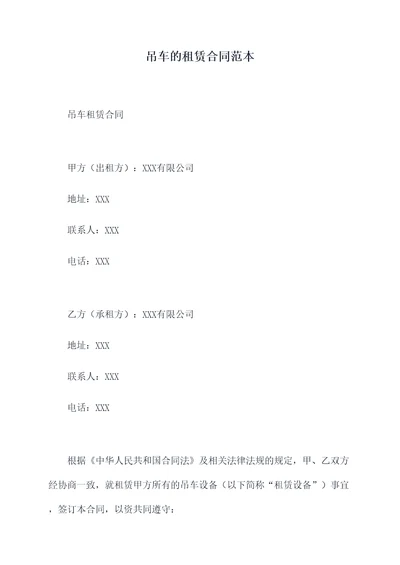 吊车的租赁合同范本

吊车租赁合同

甲方（出租方）：XXX有限公司

地址：XXX

联系人：XXX

电话：XXX

乙方（承租方）：XXX有限公司

地址：XXX

联系人：XXX

电话：XXX

根据《中华人民共和国合同法》及相关法律法规的规定，甲、乙双方经协商一致，就租赁甲方所有的吊车设备（以下简称“租赁设备”）事宜，签订本合同，以资共同遵守：